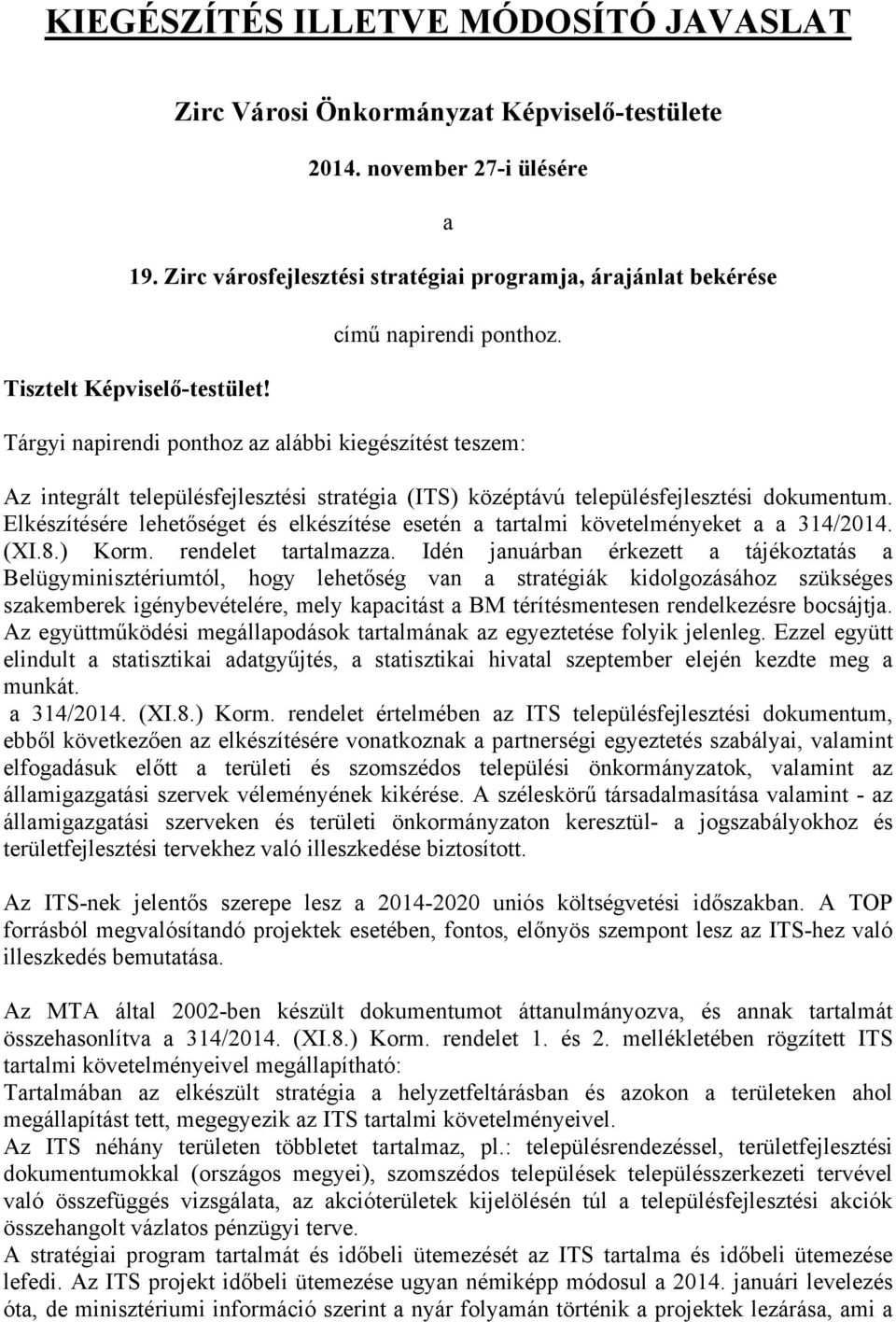 KIEGÉSZÍTÉS ILLETVE MÓDOSÍTÓ JAVASLAT

Zirc Városi Önkormányzat Képviselő-testülete

2014. november 27-i ülésére

a

19. Zirc városfejlesztési stratégiai programja, árajánlat bekérése

című napirendi ponthoz.

Tisztelt Képviselő-testület!

Tárgyi napirendi ponthoz az alábbi kiegészítést teszem:

Az integrált településfejlesztési stratégia (ITS) középtávú településfejlesztési dokumentum. Elkészítésére lehetőséget és elkészítése esetén a tartalmi követelményeket a a 314/2014. (XI.8.) Korm. rendelet tartalmazza. Idén januárban érkezett a tájékoztatás a Belügyminisztériumtól, hogy lehetőség van a stratégiák kidolgozásához szükséges szakemberek igénybevételére, mely kapacitást a BM térítésmentesen rendelkezésre bocsájtja. Az együttműködési megállapodások tartalmának az egyeztetése folyik jelenleg. Ezzel együtt elindult a statisztikai adatgyűjtés, a statisztikai hivatal szeptember elején kezdte meg a munkát.
a 314/2014. (XI.8.) Korm. rendelet értelmében az ITS településfejlesztési dokumentum, ebből következően az elkészítésére vonatkoznak a partnerségi egyeztetés szabályai, valamint elfogadásuk előtt a területi és szomszédos települési önkormányzatok, valamint az államigazgatási szervek véleményének kikérése. A széleskörű társadalmasítása valamint - az államigazgatási szerveken és területi önkormányzaton keresztül- a jogszabályokhoz és területfejlesztési tervekhez való illeszkedése biztosított.

Az ITS-nek jelentős szerepe lesz a 2014-2020 uniós költségvetési időszakban. A TOP forrásból megvalósítandó projektek esetében, fontos, előnyös szempont lesz az ITS-hez való illeszkedés bemutatása.

Az MTA által 2002-ben készült dokumentumot áttanulmányozva, és annak tartalmát összehasonlítva a 314/2014. (XI.8.) Korm. rendelet 1. és 2. mellékletében rögzített ITS tartalmi követelményeivel megállapítható:
Tartalmában az elkészült stratégia a helyzetfeltárásban és azokon a területeken ahol megállapítást tett, megegyezik az ITS tartalmi követelményeivel.
Az ITS néhány területen többletet tartalmaz, pl.: településrendezéssel, területfejlesztési dokumentumokkal (országos megyei), szomszédos települések településszerkezeti tervével való összefüggés vizsgálata, az akcióterületek kijelölésén túl a településfejlesztési akciók összehangolt vázlatos pénzügyi terve.
A stratégiai program tartalmát és időbeli ütemezését az ITS tartalma és időbeli ütemezése lefedi. Az ITS projekt időbeli ütemezése ugyan némiképp módosul a 2014. januári levelezés óta, de minisztériumi információ szerint a nyár folyamán történik a projektek lezárása, ami a